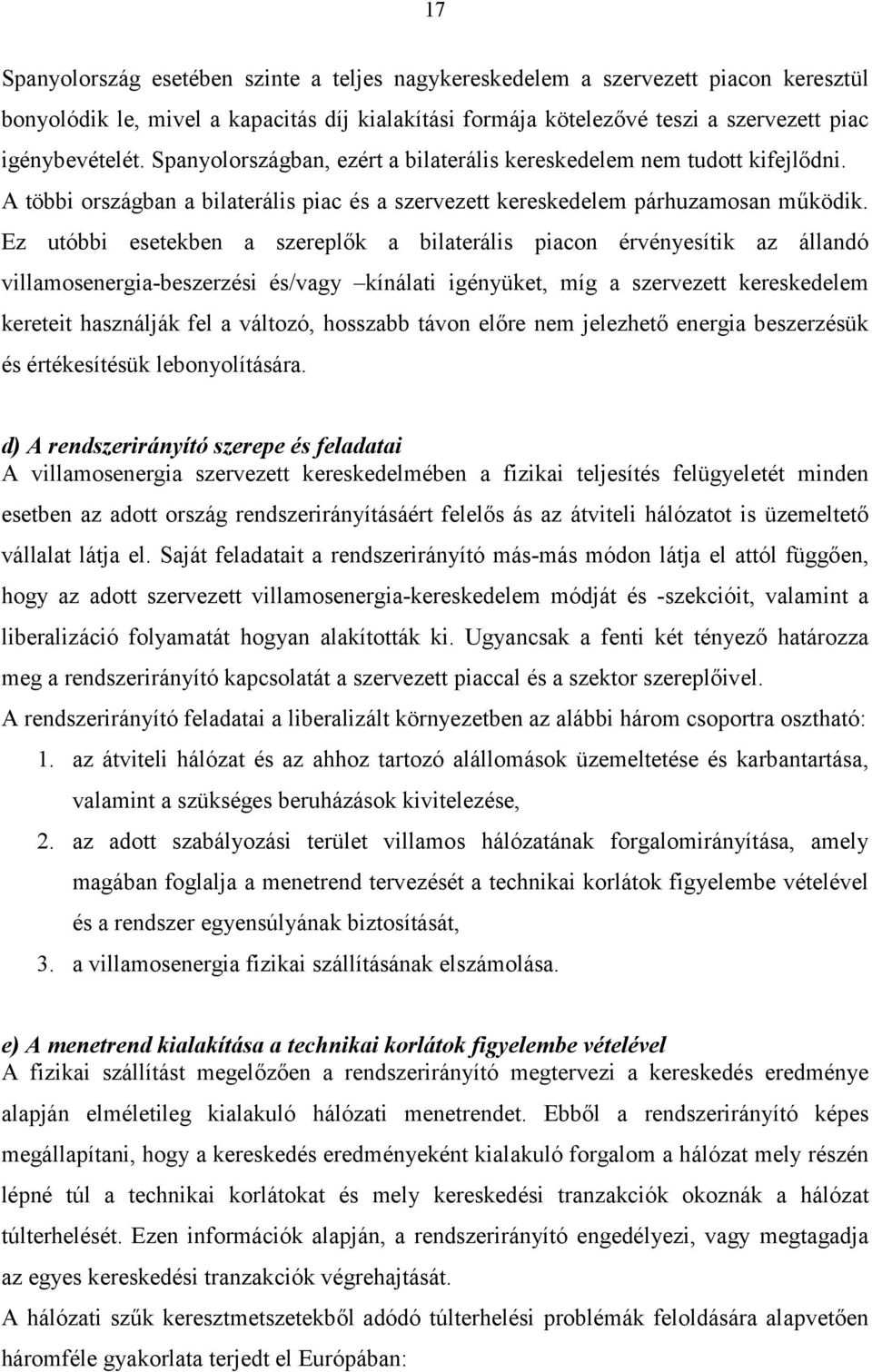 17

Spanyolország esetében szinte a teljes nagykereskedelem a szervezett piacon keresztül bonyolódik le, mivel a kapacitás díj kialakítási formája kötelezővé teszi a szervezett piac igénybevételét. Spanyolországban, ezért a bilaterális kereskedelem nem tudott kifejlődni. A többi országban a bilaterális piac és a szervezett kereskedelem párhuzamosan működik. Ez utóbbi esetekben a szereplők a bilaterális piacon érvényesítik az állandó villamosenergia-beszerzési és/vagy –kínálati igényüket, míg a szervezett kereskedelem kereteit használják fel a változó, hosszabb távon előre nem jelezhető energia beszerzésük és értékesítésük lebonyolítására.

d) A rendszerirányító szerepe és feladatai
A villamosenergia szervezett kereskedelmében a fizikai teljesítés felügyeletét minden esetben az adott ország rendszerirányításáért felelős ás az átviteli hálózatot is üzemeltető vállalat látja el. Saját feladatait a rendszerirányító más-más módon látja el attól függően, hogy az adott szervezett villamosenergia-kereskedelem módját és -szekcióit, valamint a liberalizáció folyamatát hogyan alakították ki. Ugyancsak a fenti két tényező határozza meg a rendszerirányító kapcsolatát a szervezett piaccal és a szektor szereplőivel.
A rendszerirányító feladatai a liberalizált környezetben az alábbi három csoportra osztható:
1. az átviteli hálózat és az ahhoz tartozó alállomások üzemeltetése és karbantartása, valamint a szükséges beruházások kivitelezése,
2. az adott szabályozási terület villamos hálózatának forgalomirányítása, amely magában foglalja a menetrend tervezését a technikai korlátok figyelembe vételével és a rendszer egyensúlyának biztosítását,
3. a villamosenergia fizikai szállításának elszámolása.

e) A menetrend kialakítása a technikai korlátok figyelembe vételével
A fizikai szállítást megelőzően a rendszerirányító megtervezi a kereskedés eredménye alapján elméletileg kialakuló hálózati menetrendet. Ebből a rendszerirányító képes megállapítani, hogy a kereskedés eredményeként kialakuló forgalom a hálózat mely részén lépné túl a technikai korlátokat és mely kereskedési tranzakciók okoznák a hálózat túlterhelését. Ezen információk alapján, a rendszerirányító engedélyezi, vagy megtagadja az egyes kereskedési tranzakciók végrehajtását.
A hálózati szűk keresztmetszetekből adódó túlterhelési problémák feloldására alapvetően háromféle gyakorlata terjedt el Európában: